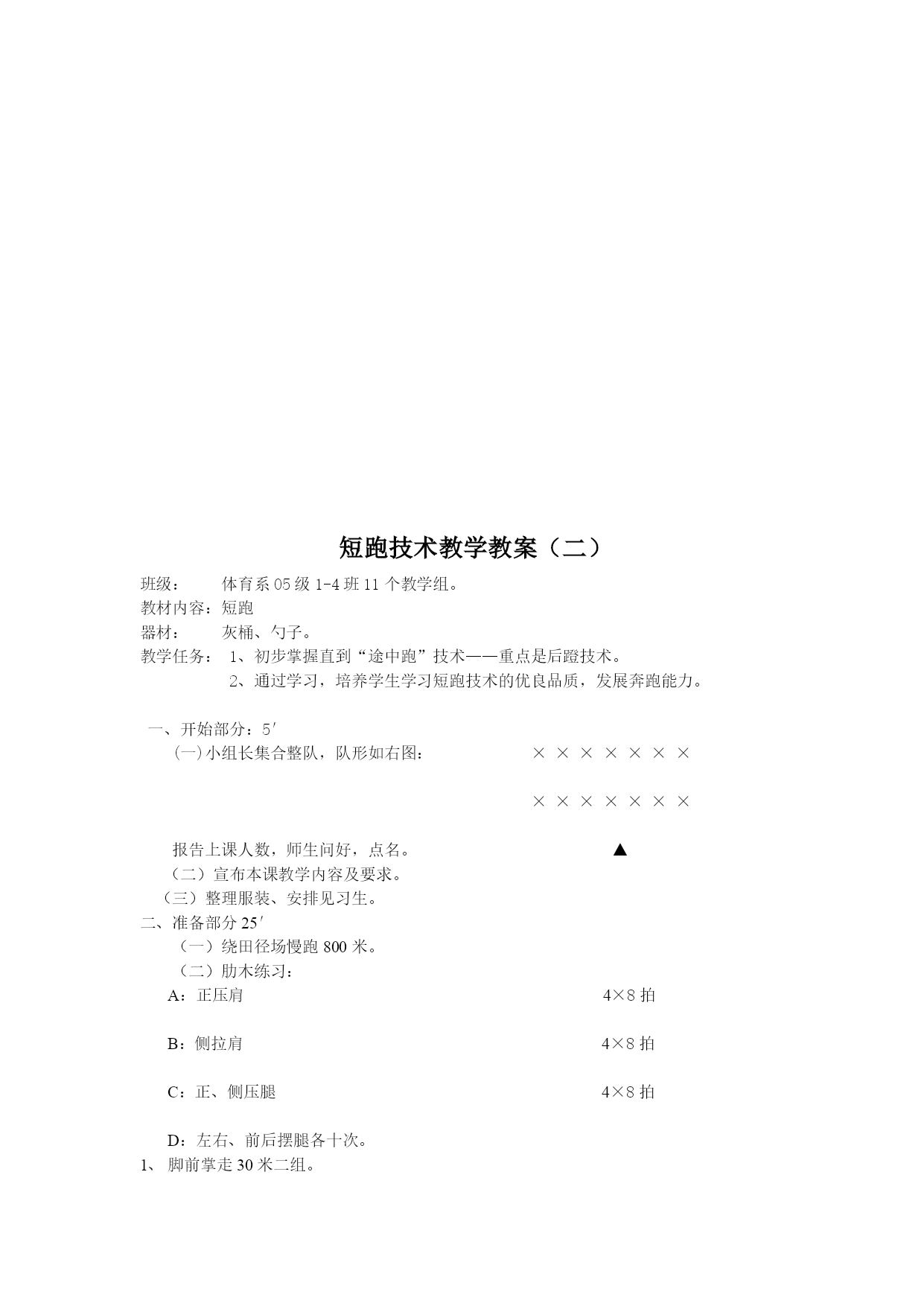 短跑技术教学教案（二）

班级：　　体育系 05 级 1-4 班 11 个教学组。
教材内容：短跑
器材：　　灰桶、勺子。
教学任务：　1、初步掌握直到“途中跑”技术——重点是后蹬技术。
　　　　　　2、通过学习，培养学生学习短跑技术的优良品质，发展奔跑能力。

一、开始部分：5′
（一）小组长集合整队，队形如右图：　　× × × × × × ×

× × × × × × ×

报告上课人数，师生问好，点名。　　▲
（二）宣布本课教学内容及要求。
（三）整理服装、安排见习生。
二、准备部分 25′
（一）绕田径场慢跑 800 米。
（二）肋木练习：
A：正压肩　　4×8 拍

B：侧拉肩　　4×8 拍

C：正、侧压腿　　4×8 拍

D：左右、前后摆腿各十次。
1、 脚前掌走 30 米二组。